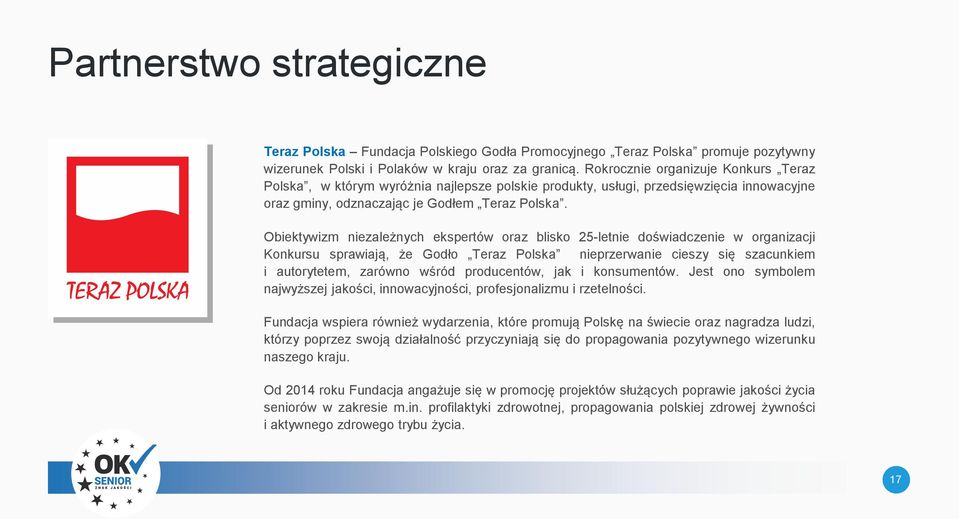 Partnerstwo strategiczne

TERAZ POLSKA

Teraz Polska – Fundacja Polskiego Godła Promocyjnego „Teraz Polska" promuje pozytywny wizerunek Polski i Polaków w kraju oraz za granicą. Rokrocznie organizuje Konkurs „Teraz Polska", w którym wyróżnia najlepsze polskie produkty, usługi, przedsięwzięcia innowacyjne oraz gminy, odznaczając je Godłem „Teraz Polska".

Obiektywizm niezależnych ekspertów oraz blisko 25-letnie doświadczenie w organizacji Konkursu sprawiają, że Godło „Teraz Polska" nieprzerwanie cieszy się szacunkiem i autorytetem, zarówno wśród producentów, jak i konsumentów. Jest ono symbolem najwyższej jakości, innowacyjności, profesjonalizmu i rzetelności.

Fundacja wspiera również wydarzenia, które promują Polskę na świecie oraz nagradza ludzi, którzy poprzez swoją działalność przyczyniają się do propagowania pozytywnego wizerunku naszego kraju.

Od 2014 roku Fundacja angażuje się w promocję projektów służących poprawie jakości życia seniorów w zakresie m.in. profilaktyki zdrowotnej, propagowania polskiej zdrowej żywności i aktywnego zdrowego trybu życia.

OK SENIOR ZNAK JAKOŚCI

17